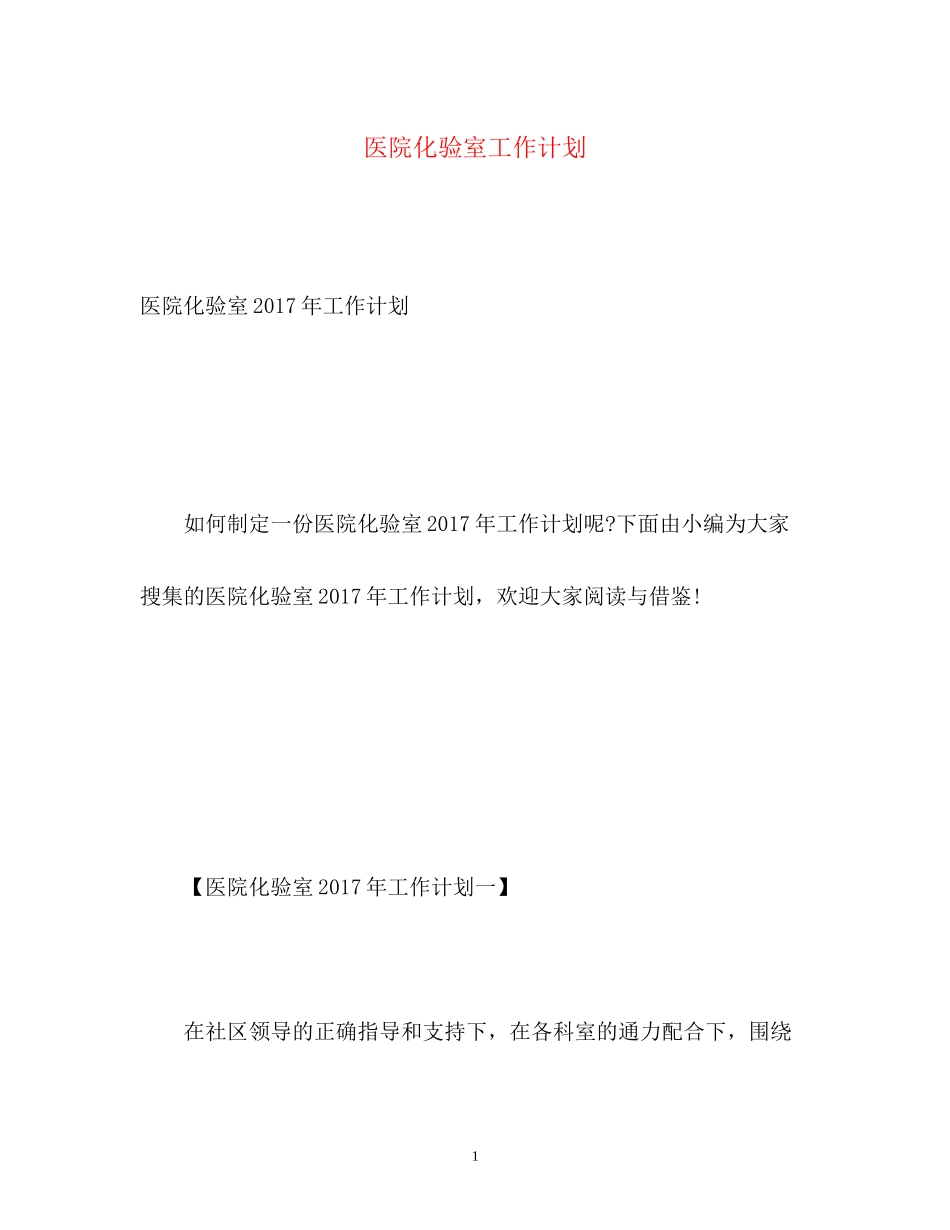 医院化验室工作计划

医院化验室2017年工作计划

如何制定一份医院化验室2017年工作计划呢?下面由小编为大家搜集的医院化验室2017年工作计划，欢迎大家阅读与借鉴!

【医院化验室2017年工作计划一】

在社区领导的正确指导和支持下，在各科室的通力配合下，围绕

1